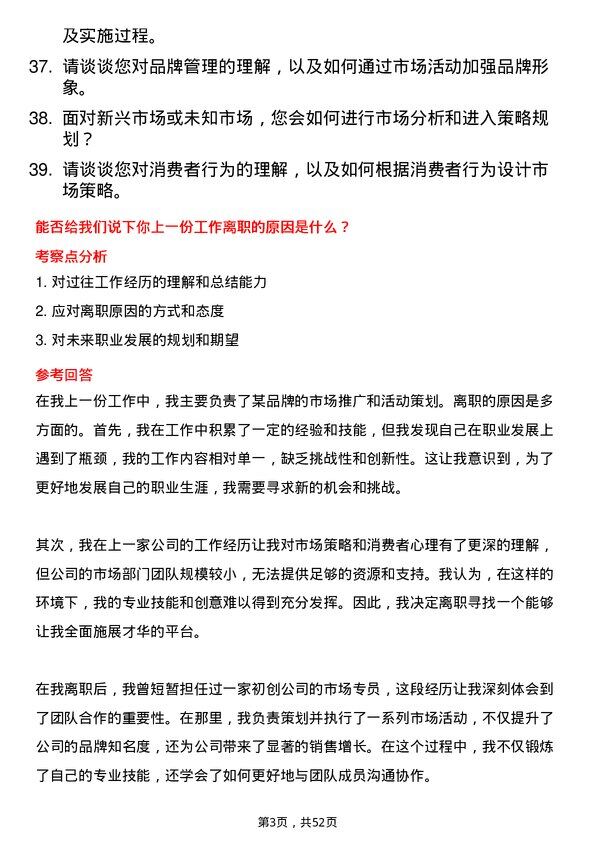 及实施过程。

37. 请谈谈您对品牌管理的理解，以及如何通过市场活动加强品牌形象。

38. 面对新兴市场或未知市场，您会如何进行市场分析和进入策略规划？

39. 请谈谈您对消费者行为的理解，以及如何根据消费者行为设计市场策略。

能否给我们说下你上一份工作离职的原因是什么？

考察点分析

1. 对过往工作经历的理解和总结能力

2. 应对离职原因的方式和态度

3. 对未来职业发展的规划和期望

参考回答

在我上一份工作中，我主要负责了某品牌的市场推广和活动策划。离职的原因是多方面的。首先，我在工作中积累了一定的经验和技能，但我发现自己在职业发展上遇到了瓶颈，我的工作内容相对单一，缺乏挑战性和创新性。这让我意识到，为了更好地发展自己的职业生涯，我需要寻求新的机会和挑战。

其次，我在上一家公司的工作经历让我对市场策略和消费者心理有了更深的理解，但公司的市场部门团队规模较小，无法提供足够的资源和支持。我认为，在这样的环境下，我的专业技能和创意难以得到充分发挥。因此，我决定离职寻找一个能够让我全面施展才华的平台。

在我离职后，我曾短暂担任过一家初创公司的市场专员，这段经历让我深刻体会到了团队合作的重要性。在那里，我负责策划并执行了一系列市场活动，不仅提升了公司的品牌知名度，还为公司带来了显著的销售增长。在这个过程中，我不仅锻炼了自己的专业技能，还学会了如何更好地与团队成员沟通协作。

第3页，共52页